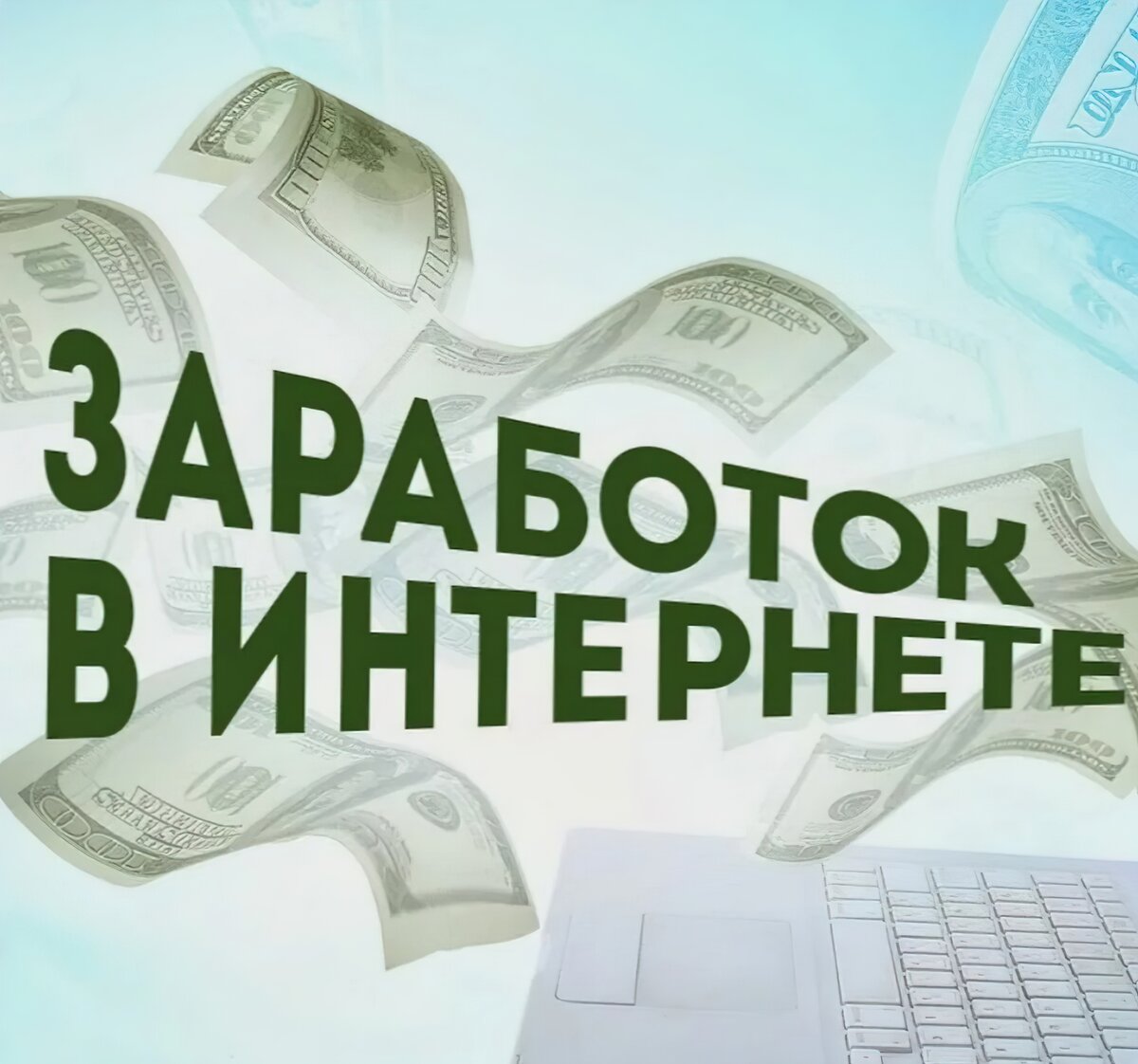 ЗАРАБОТОК
В ИНТЕРНЕТЕ